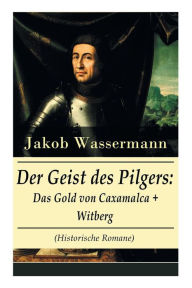 Jakob Wassermann

Der Geist des Pilgers: Das Gold von Caxamalca + Witberg

(Historische Romane)